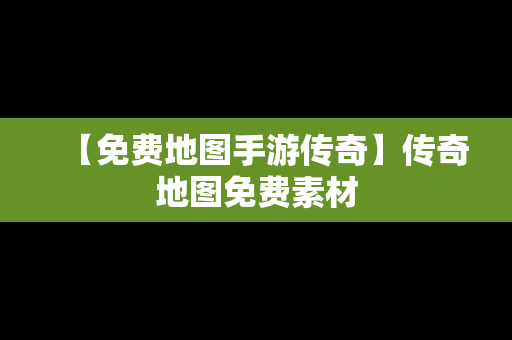 【免费地图手游传奇】传奇地图免费素材